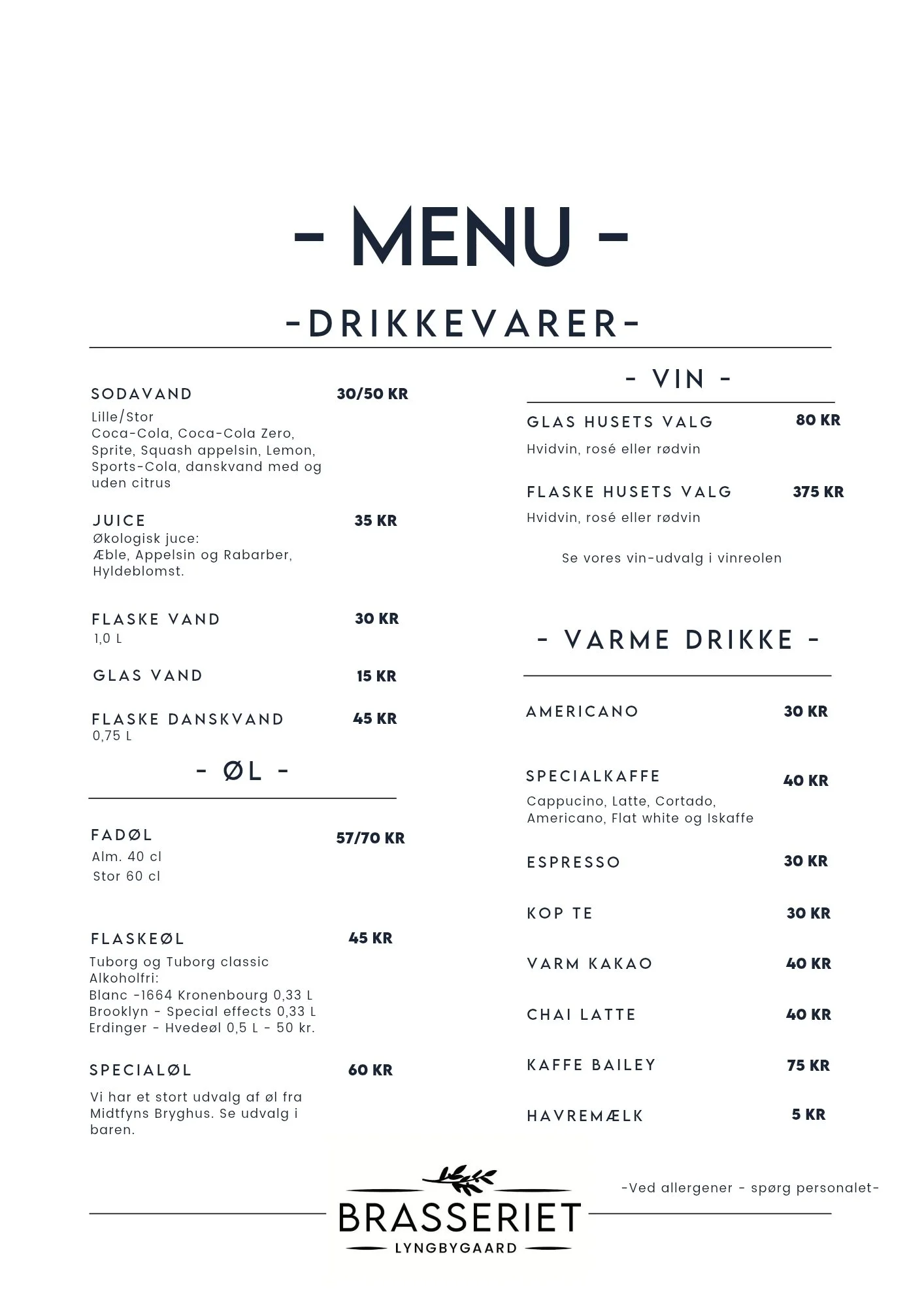 - MENU -

-DRIKKEVARER-

SODAVAND
30/50 KR
Lille/Stor
Coca-Cola, Coca-Cola Zero, Sprite, Squash appelsin, Lemon, Sports-Cola, danskvand med og uden citrus

JUICE
35 KR
Økologisk juce:
Æble, Appelsin og Rabarber, Hyldeblomst.

FLASKE VAND
30 KR
1,0 L

GLAS VAND
15 KR

FLASKE DANSKVAND
45 KR
0,75 L

- ØL -

FADØL
57/70 KR
Alm. 40 cl
Stor 60 cl

FLASKEØL
45 KR
Tuborg og Tuborg classic
Alkoholfri:
Blanc -1664 Kronenbourg 0,33 L
Brooklyn - Special effects 0,33 L
Erdinger - Hvedeøl 0,5 L - 50 kr.

SPECIALØL
60 KR
Vi har et stort udvalg af øl fra Midtfyns Bryghus. Se udvalg i baren.

- VIN -

GLAS HUSETS VALG
80 KR
Hvidvin, rosé eller rødvin

FLASKE HUSETS VALG
375 KR
Hvidvin, rosé eller rødvin

Se vores vin-udvalg i vinreolen

- VARME DRIKKE -

AMERICANO
30 KR

SPECIALKAFFE
40 KR
Cappucino, Latte, Cortado, Americano, Flat white og Iskaffe

ESPRESSO
30 KR

KOP TE
30 KR

VARM KAKAO
40 KR

CHAI LATTE
40 KR

KAFFE BAILEY
75 KR

HAVREMÆLK
5 KR

-Ved allergener - spørg personalet-

BRASSERIET
LYNGBYGAARD